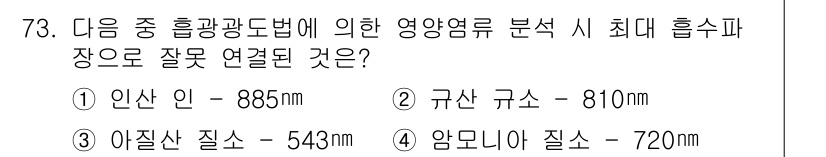 73. 다음 중 흡광광도법에 의한 영양염류 분석 시 최대 흡수파장으로 잘못 연결된 것은?

① 인산 인 - 885㎚
② 규산 규소 - 810㎚
③ 아질산 질소 - 543㎚
④ 암모니아 질소 - 720㎚